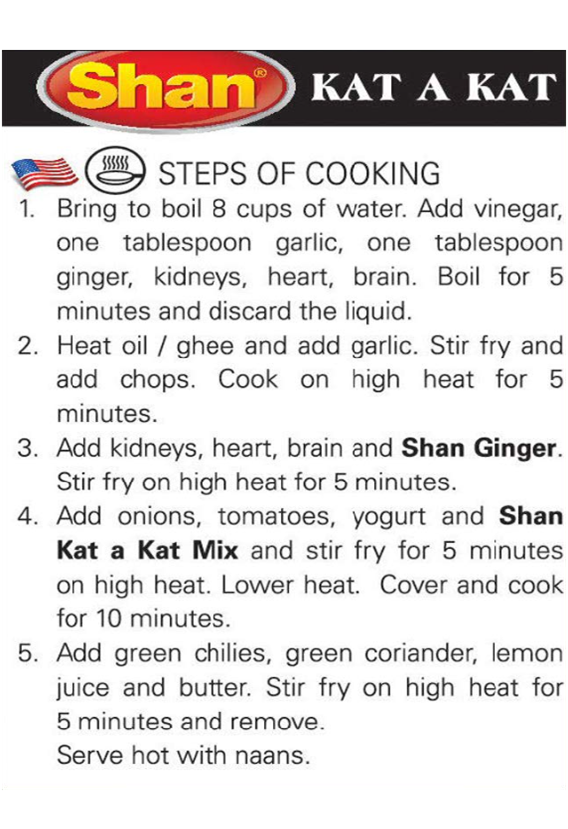 Shan® KAT A KAT

STEPS OF COOKING

1. Bring to boil 8 cups of water. Add vinegar, one tablespoon garlic, one tablespoon ginger, kidneys, heart, brain. Boil for 5 minutes and discard the liquid.

2. Heat oil / ghee and add garlic. Stir fry and add chops. Cook on high heat for 5 minutes.

3. Add kidneys, heart, brain and Shan Ginger. Stir fry on high heat for 5 minutes.

4. Add onions, tomatoes, yogurt and Shan Kat a Kat Mix and stir fry for 5 minutes on high heat. Lower heat. Cover and cook for 10 minutes.

5. Add green chilies, green coriander, lemon juice and butter. Stir fry on high heat for 5 minutes and remove.
Serve hot with naans.